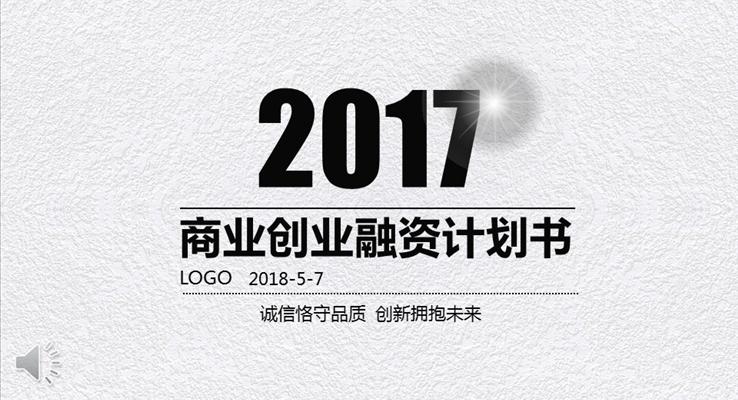 2017

商业创业融资计划书

LOGO 2018-5-7

诚信恪守品质 创新拥抱未来